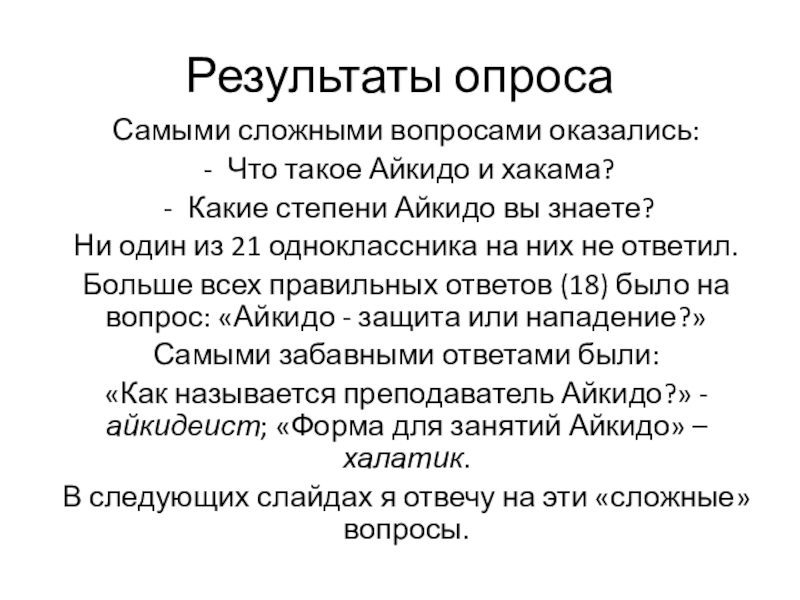 Результаты опроса

Самыми сложными вопросами оказались:

- Что такое Айкидо и хакама?

- Какие степени Айкидо вы знаете?

Ни один из 21 одноклассника на них не ответил.

Больше всех правильных ответов (18) было на вопрос: «Айкидо - защита или нападение?»

Самыми забавными ответами были:

«Как называется преподаватель Айкидо?» - айкидеист; «Форма для занятий Айкидо» – халатик.

В следующих слайдах я отвечу на эти «сложные» вопросы.